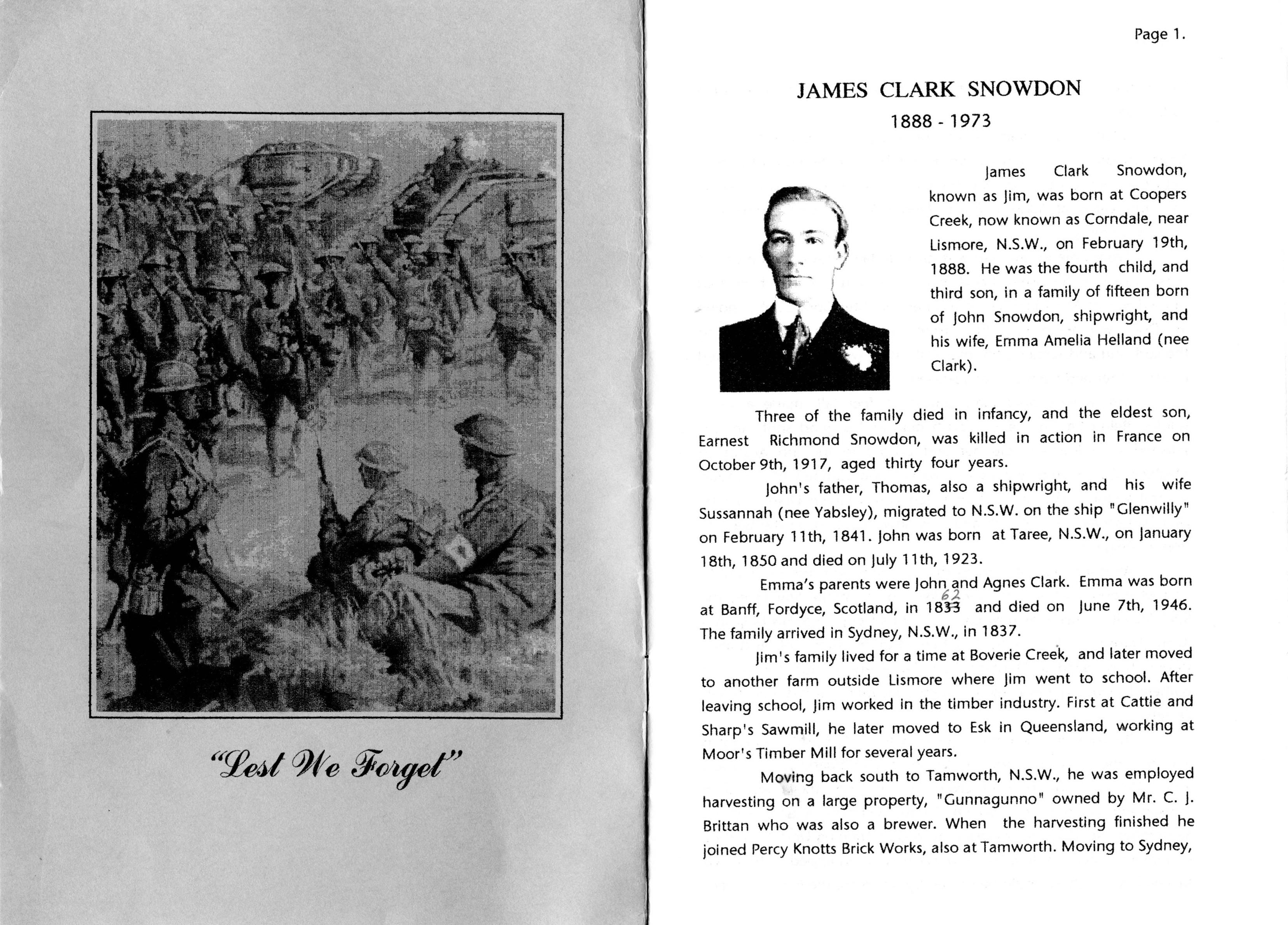 "Lest We Forget"

Page 1.

JAMES CLARK SNOWDON

1888 - 1973

James Clark Snowdon, known as Jim, was born at Coopers Creek, now known as Corndale, near Lismore, N.S.W., on February 19th, 1888. He was the fourth child, and third son, in a family of fifteen born of John Snowdon, shipwright, and his wife, Emma Amelia Helland (nee Clark).

Three of the family died in infancy, and the eldest son, Earnest Richmond Snowdon, was killed in action in France on October 9th, 1917, aged thirty four years.

John's father, Thomas, also a shipwright, and his wife Sussannah (nee Yabsley), migrated to N.S.W. on the ship "Glenwilly" on February 11th, 1841. John was born at Taree, N.S.W., on January 18th, 1850 and died on July 11th, 1923.

Emma's parents were John and Agnes Clark. Emma was born at Banff, Fordyce, Scotland, in 1833 62 and died on June 7th, 1946. The family arrived in Sydney, N.S.W., in 1837.

Jim's family lived for a time at Boverie Creek, and later moved to another farm outside Lismore where Jim went to school. After leaving school, Jim worked in the timber industry. First at Cattie and Sharp's Sawmill, he later moved to Esk in Queensland, working at Moor's Timber Mill for several years.

Moving back south to Tamworth, N.S.W., he was employed harvesting on a large property, "Gunnagunno" owned by Mr. C. J. Brittan who was also a brewer. When the harvesting finished he joined Percy Knotts Brick Works, also at Tamworth. Moving to Sydney,